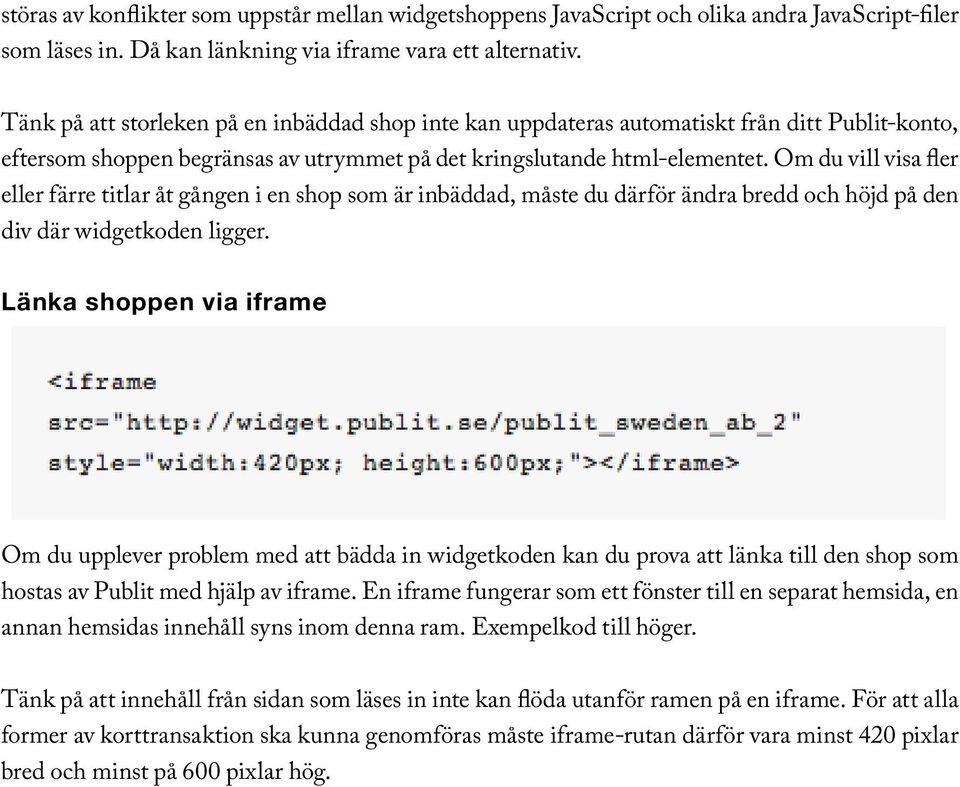 störas av konflikter som uppstår mellan widgetshoppens JavaScript och olika andra JavaScript-filer som läses in. Då kan länkning via iframe vara ett alternativ.

Tänk på att storleken på en inbäddad shop inte kan uppdateras automatiskt från ditt Publit-konto, eftersom shoppen begränsas av utrymmet på det kringslutande html-elementet. Om du vill visa fler eller färre titlar åt gången i en shop som är inbäddad, måste du därför ändra bredd och höjd på den div där widgetkoden ligger.

Länka shoppen via iframe

<iframe
src="http://widget.publit.se/publit_sweden_ab_2"
style="width:420px; height:600px;"></iframe>

Om du upplever problem med att bädda in widgetkoden kan du prova att länka till den shop som hostas av Publit med hjälp av iframe. En iframe fungerar som ett fönster till en separat hemsida, en annan hemsidas innehåll syns inom denna ram. Exempelkod till höger.

Tänk på att innehåll från sidan som läses in inte kan flöda utanför ramen på en iframe. För att alla former av korttransaktion ska kunna genomföras måste iframe-rutan därför vara minst 420 pixlar bred och minst på 600 pixlar hög.